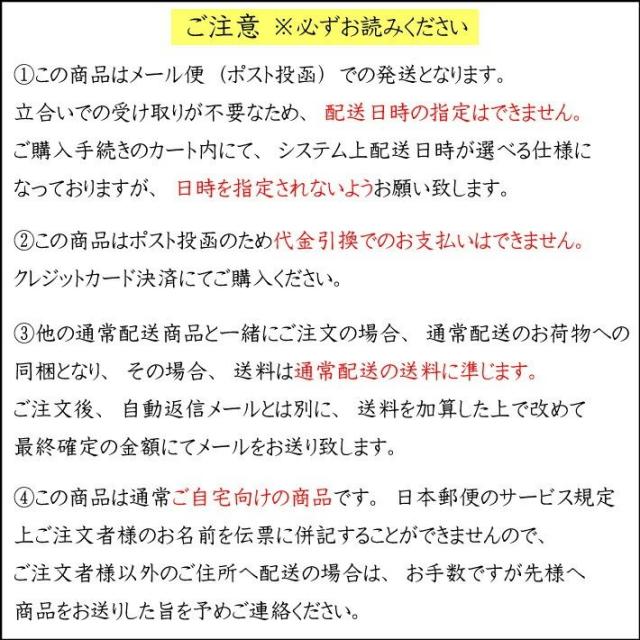 ご注意 ※必ずお読みください

①この商品はメール便（ポスト投函）での発送となります。立合いでの受け取りが不要なため、配送日時の指定はできません。ご購入手続きのカート内にて、システム上配送日時が選べる仕様になっておりますが、日時を指定されないようお願い致します。

②この商品はポスト投函のため代金引換でのお支払いはできません。クレジットカード決済にてご購入ください。

③他の通常配送商品と一緒にご注文の場合、通常配送のお荷物への同梱となり、その場合、送料は通常配送の送料に準じます。ご注文後、自動返信メールとは別に、送料を加算した上で改めて最終確定の金額にてメールをお送り致します。

④この商品は通常ご自宅向けの商品です。日本郵便のサービス規定上ご注文者様のお名前を伝票に併記することができませんので、ご注文者様以外のご住所へ配送の場合は、お手数ですが先様へ商品をお送りした旨を予めご連絡ください。